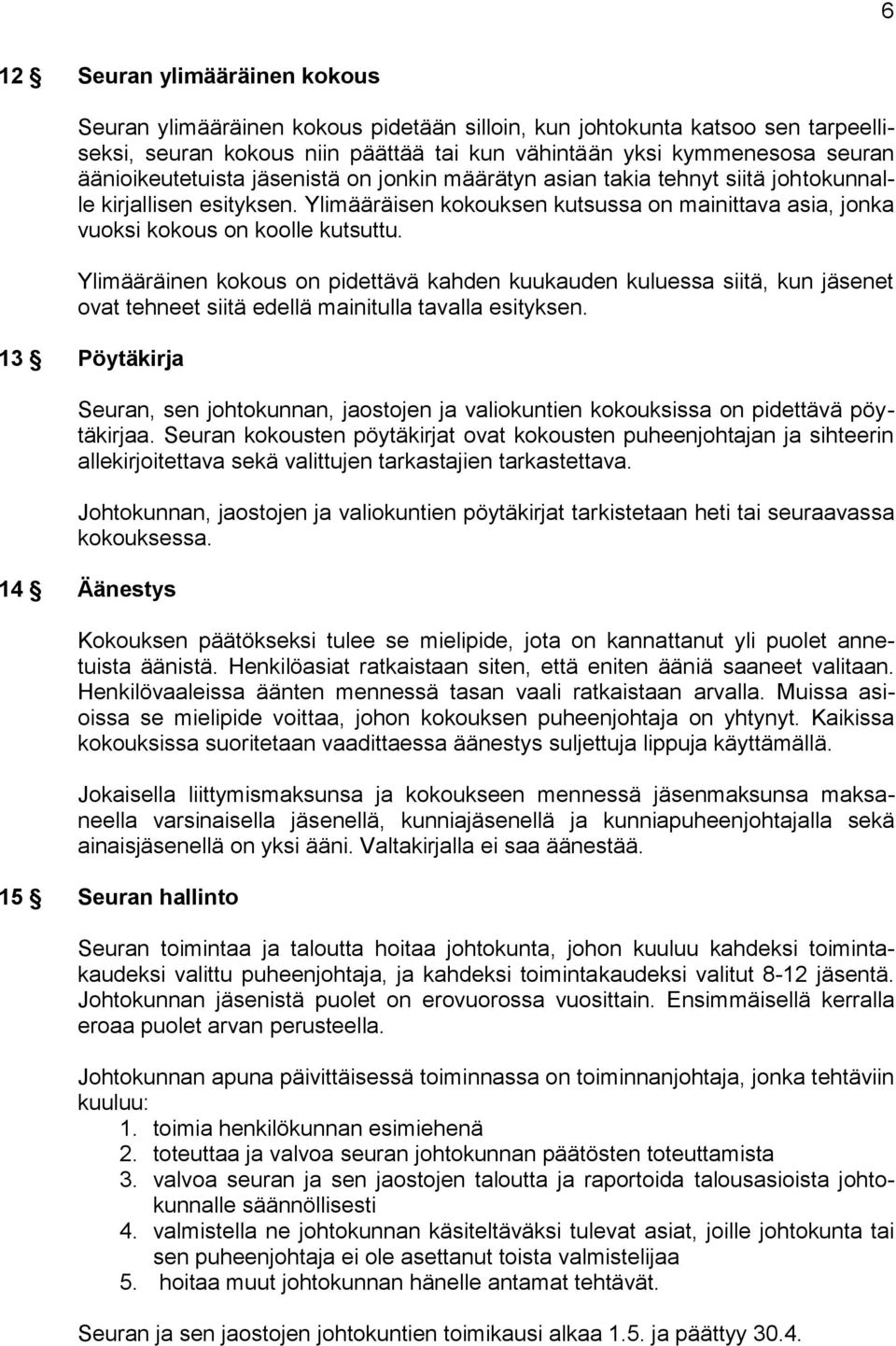 6

12 § Seuran ylimääräinen kokous

Seuran ylimääräinen kokous pidetään silloin, kun johtokunta katsoo sen tarpeelliseksi, seuran kokous niin päättää tai kun vähintään yksi kymmenesosa seuran äänioikeutetuista jäsenistä on jonkin määrätyn asian takia tehnyt siitä johtokunnalle kirjallisen esityksen. Ylimääräisen kokouksen kutsussa on mainittava asia, jonka vuoksi kokous on koolle kutsuttu.

Ylimääräinen kokous on pidettävä kahden kuukauden kuluessa siitä, kun jäsenet ovat tehneet siitä edellä mainitulla tavalla esityksen.

13 § Pöytäkirja

Seuran, sen johtokunnan, jaostojen ja valiokuntien kokouksissa on pidettävä pöytäkirjaa. Seuran kokousten pöytäkirjat ovat kokousten puheenjohtajan ja sihteerin allekirjoitettava sekä valittujen tarkastajien tarkastettava.

Johtokunnan, jaostojen ja valiokuntien pöytäkirjat tarkistetaan heti tai seuraavassa kokouksessa.

14 § Äänestys

Kokouksen päätökseksi tulee se mielipide, jota on kannattanut yli puolet annetuista äänistä. Henkilöasiat ratkaistaan siten, että eniten ääniä saaneet valitaan. Henkilövaaleissa äänten mennessä tasan vaali ratkaistaan arvalla. Muissa asioissa se mielipide voittaa, johon kokouksen puheenjohtaja on yhtynyt. Kaikissa kokouksissa suoritetaan vaadittaessa äänestys suljettuja lippuja käyttämällä.

Jokaisella liittymismaksunsa ja kokoukseen mennessä jäsenmaksunsa maksaneella varsinaisella jäsenellä, kunniajäsenellä ja kunniapuheenjohtajalla sekä ainaisjäsenellä on yksi ääni. Valtakirjalla ei saa äänestää.

15 § Seuran hallinto

Seuran toimintaa ja taloutta hoitaa johtokunta, johon kuuluu kahdeksi toimintakaudeksi valittu puheenjohtaja, ja kahdeksi toimintakaudeksi valitut 8-12 jäsentä. Johtokunnan jäsenistä puolet on erovuorossa vuosittain. Ensimmäisellä kerralla eroaa puolet arvan perusteella.

Johtokunnan apuna päivittäisessä toiminnassa on toiminnanjohtaja, jonka tehtäviin kuuluu:
1. toimia henkilökunnan esimiehenä
2. toteuttaa ja valvoa seuran johtokunnan päätösten toteuttamista
3. valvoa seuran ja sen jaostojen taloutta ja raportoida talousasioista johtokunnalle säännöllisesti
4. valmistella ne johtokunnan käsiteltäväksi tulevat asiat, joille johtokunta tai sen puheenjohtaja ei ole asettanut toista valmistelijaa
5. hoitaa muut johtokunnan hänelle antamat tehtävät.

Seuran ja sen jaostojen johtokuntien toimikausi alkaa 1.5. ja päättyy 30.4.